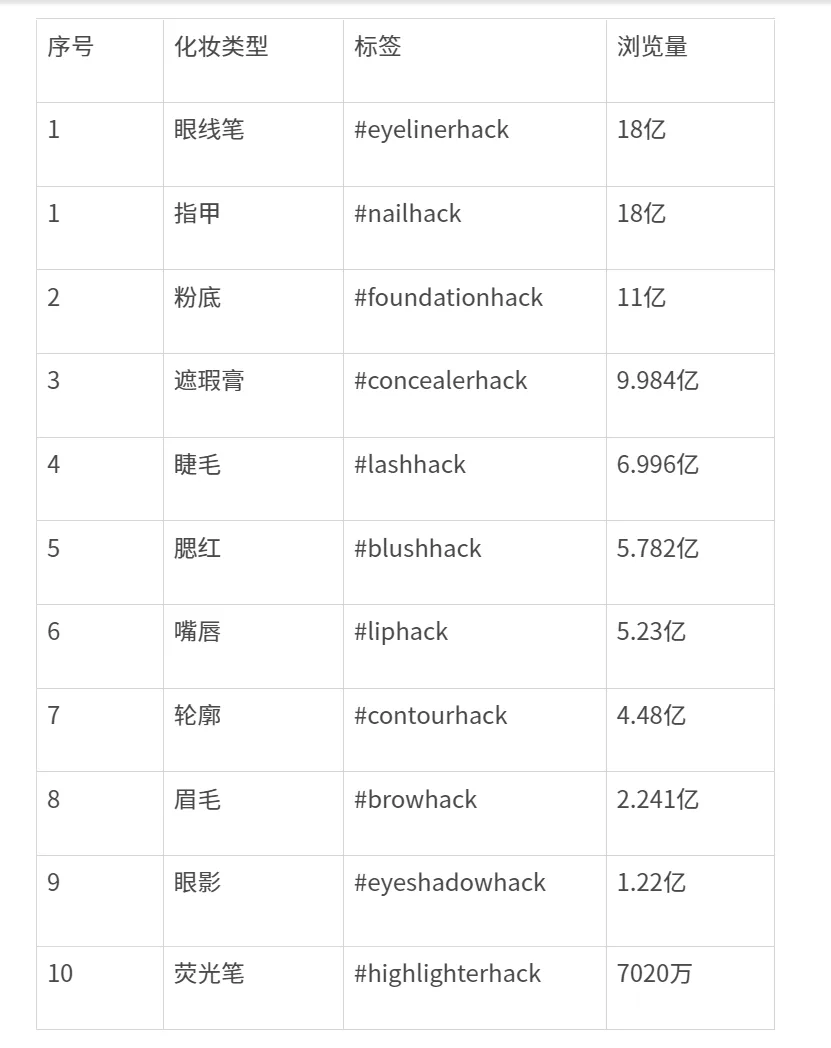 | 序号 | 化妆类型 | 标签 | 浏览量 |
|---|---|---|---|
| 1 | 眼线笔 | #eyelinerhack | 18亿 |
| 1 | 指甲 | #nailhack | 18亿 |
| 2 | 粉底 | #foundationhack | 11亿 |
| 3 | 遮瑕膏 | #concealerhack | 9.984亿 |
| 4 | 睫毛 | #lashhack | 6.996亿 |
| 5 | 腮红 | #blushhack | 5.782亿 |
| 6 | 嘴唇 | #liphack | 5.23亿 |
| 7 | 轮廓 | #contourhack | 4.48亿 |
| 8 | 眉毛 | #browhack | 2.241亿 |
| 9 | 眼影 | #eyeshadowhack | 1.22亿 |
| 10 | 荧光笔 | #highlighterhack | 7020万 |